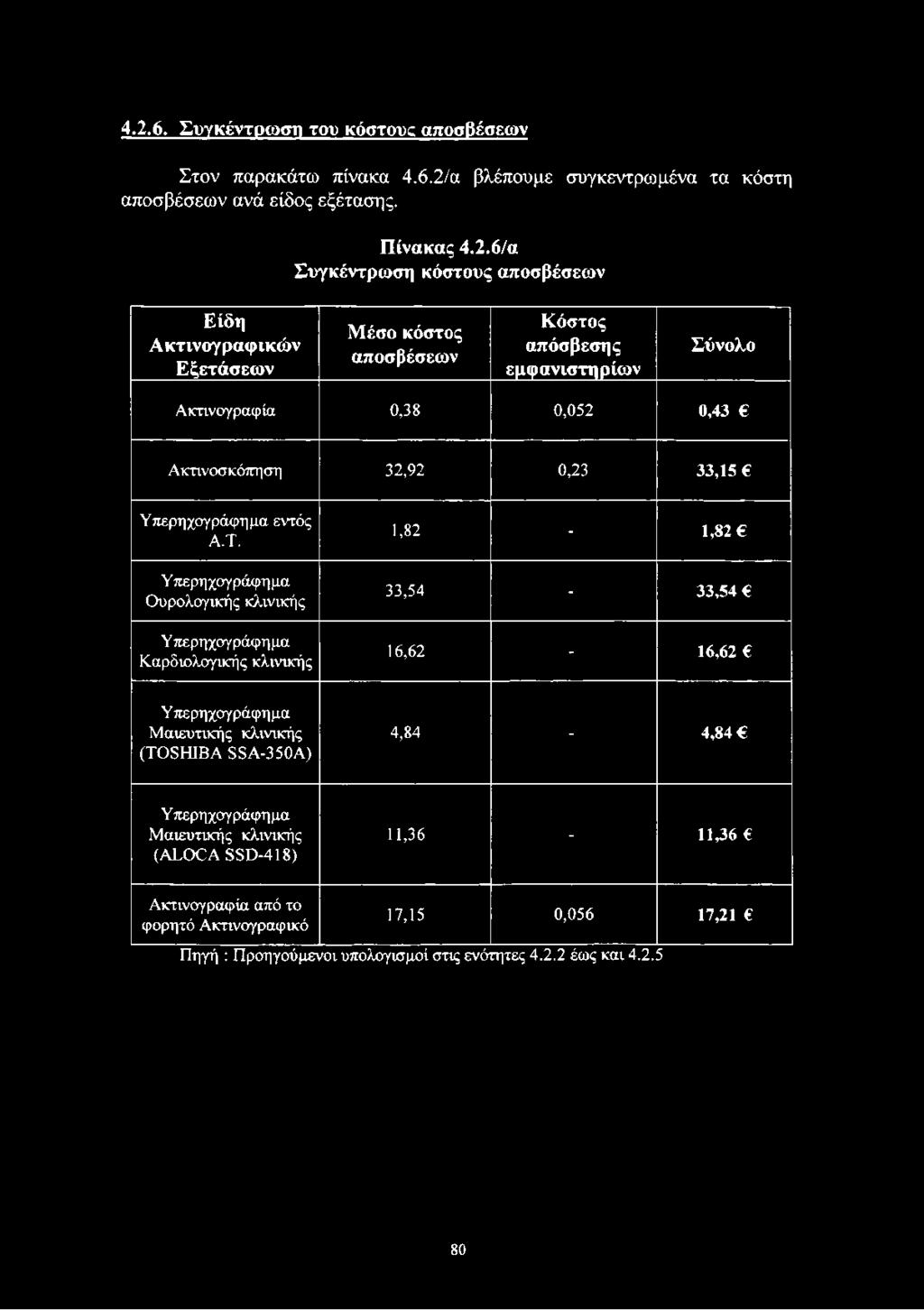 4.2.6. Συγκέντρωση του κόστους αποσβέσεων

Στον παρακάτω πίνακα 4.6.2/α βλέπουμε συγκεντρωμένα τα κόστη αποσβέσεων ανά είδος εξέτασης.

Πίνακας 4.2.6/α
Συγκέντρωση κόστους αποσβέσεων

| Είδη Ακτινογραφικών Εξετάσεων | Μέσο κόστος αποσβέσεων | Κόστος απόσβεσης εμφανιστηρίων | Σύνολο |
|---|---|---|---|
| Ακτινογραφία | 0,38 | 0,052 | 0,43 € |
| Ακτινοσκόπηση | 32,92 | 0,23 | 33,15 € |
| Υπερηχογράφημα εντός Α.Τ. | 1,82 | - | 1,82 € |
| Υπερηχογράφημα Ουρολογικής κλινικής | 33,54 | - | 33,54 € |
| Υπερηχογράφημα Καρδιολογικής κλινικής | 16,62 | - | 16,62 € |
| Υπερηχογράφημα Μαιευτικής κλινικής (TOSHIBA SSA-350A) | 4,84 | - | 4,84 € |
| Υπερηχογράφημα Μαιευτικής κλινικής (ALOCA SSD-418) | 11,36 | - | 11,36 € |
| Ακτινογραφία από το φορητό Ακτινογραφικό | 17,15 | 0,056 | 17,21 € |

Πηγή : Προηγούμενοι υπολογισμοί στις ενότητες 4.2.2 έως και 4.2.5

80